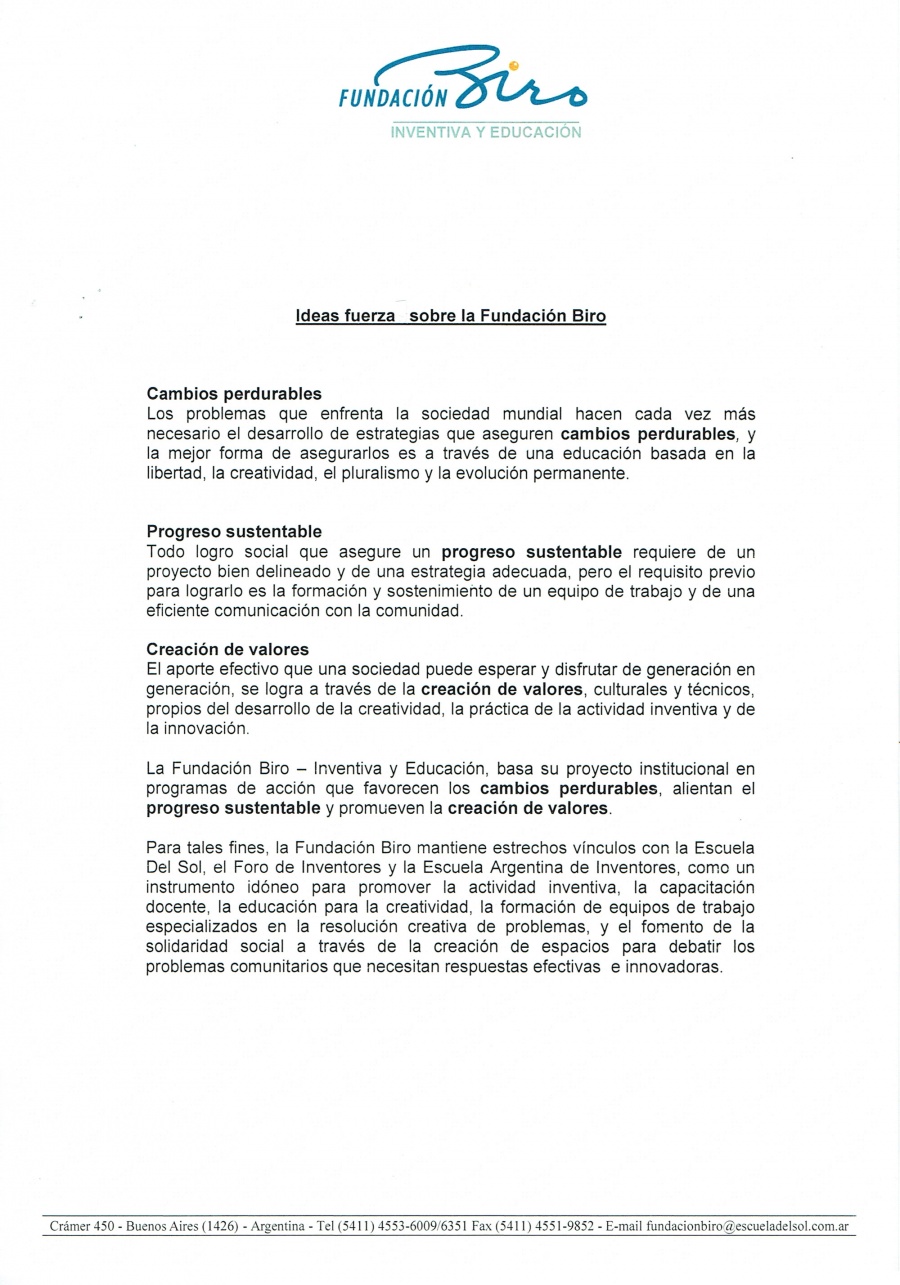 FUNDACIÓN Biro
INVENTIVA Y EDUCACIÓN

Ideas fuerza sobre la Fundación Biro

Cambios perdurables
Los problemas que enfrenta la sociedad mundial hacen cada vez más necesario el desarrollo de estrategias que aseguren cambios perdurables, y la mejor forma de asegurarlos es a través de una educación basada en la libertad, la creatividad, el pluralismo y la evolución permanente.

Progreso sustentable
Todo logro social que asegure un progreso sustentable requiere de un proyecto bien delineado y de una estrategia adecuada, pero el requisito previo para lograrlo es la formación y sostenimiento de un equipo de trabajo y de una eficiente comunicación con la comunidad.

Creación de valores
El aporte efectivo que una sociedad puede esperar y disfrutar de generación en generación, se logra a través de la creación de valores, culturales y técnicos, propios del desarrollo de la creatividad, la práctica de la actividad inventiva y de la innovación.

La Fundación Biro – Inventiva y Educación, basa su proyecto institucional en programas de acción que favorecen los cambios perdurables, alientan el progreso sustentable y promueven la creación de valores.

Para tales fines, la Fundación Biro mantiene estrechos vínculos con la Escuela Del Sol, el Foro de Inventores y la Escuela Argentina de Inventores, como un instrumento idóneo para promover la actividad inventiva, la capacitación docente, la educación para la creatividad, la formación de equipos de trabajo especializados en la resolución creativa de problemas, y el fomento de la solidaridad social a través de la creación de espacios para debatir los problemas comunitarios que necesitan respuestas efectivas e innovadoras.

Crámer 450 - Buenos Aires (1426) - Argentina - Tel (5411) 4553-6009/6351 Fax (5411) 4551-9852 - E-mail fundacionbiro@escueladelsol.com.ar